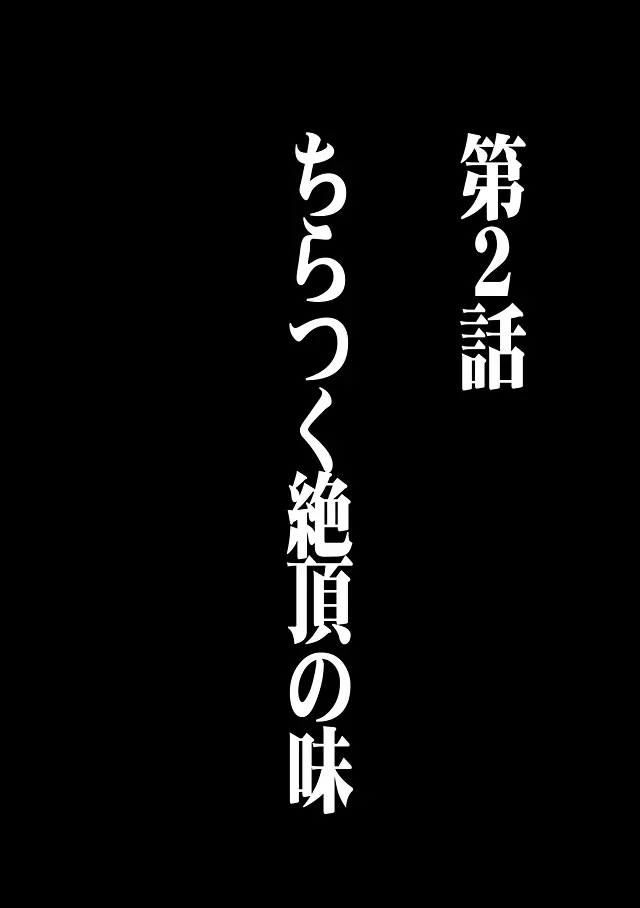 第2話

ちらつく絶頂の味